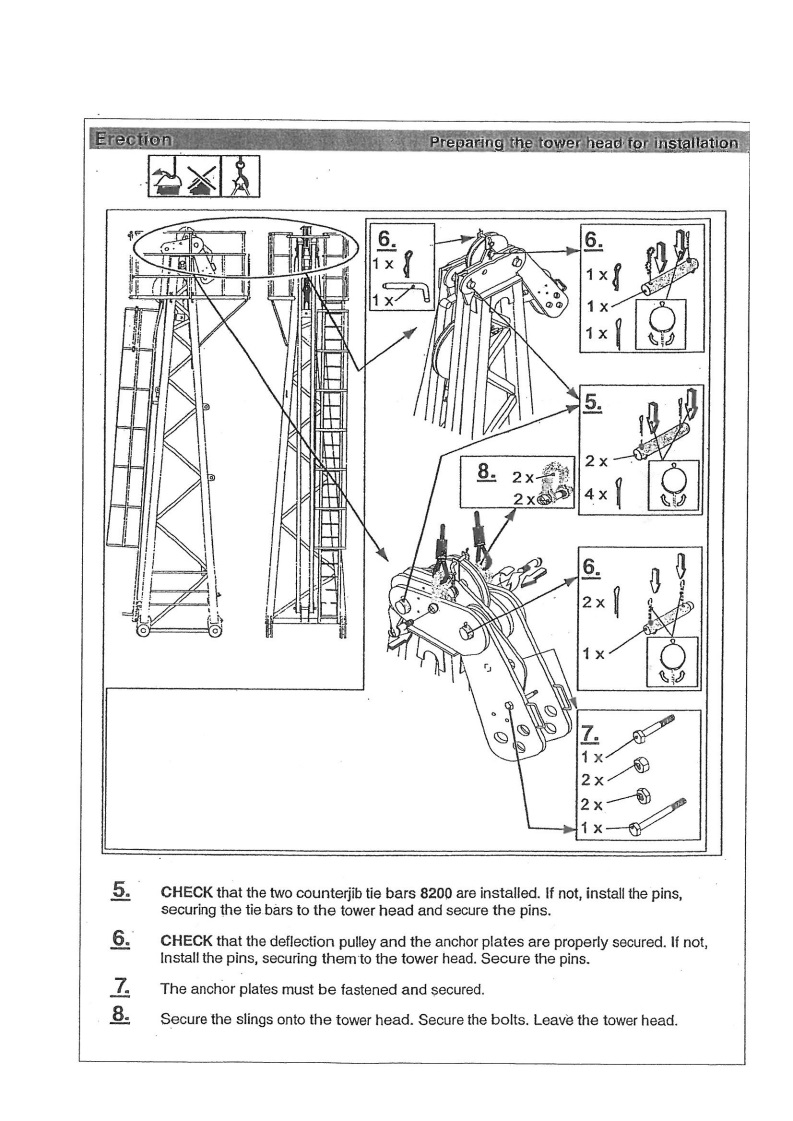 Erection

Preparing the tower head for installation

6.
1 x
1 x

6.
1 x
1 x
1 x

5.
2 x
4 x

8. 2 x
2 x

6.
2 x
1 x

7.
1 x
2 x
2 x
1 x

5. CHECK that the two counterjib tie bars 8200 are installed. If not, install the pins, securing the tie bars to the tower head and secure the pins.

6. CHECK that the deflection pulley and the anchor plates are properly secured. If not, Install the pins, securing them to the tower head. Secure the pins.

7. The anchor plates must be fastened and secured.

8. Secure the slings onto the tower head. Secure the bolts. Leave the tower head.